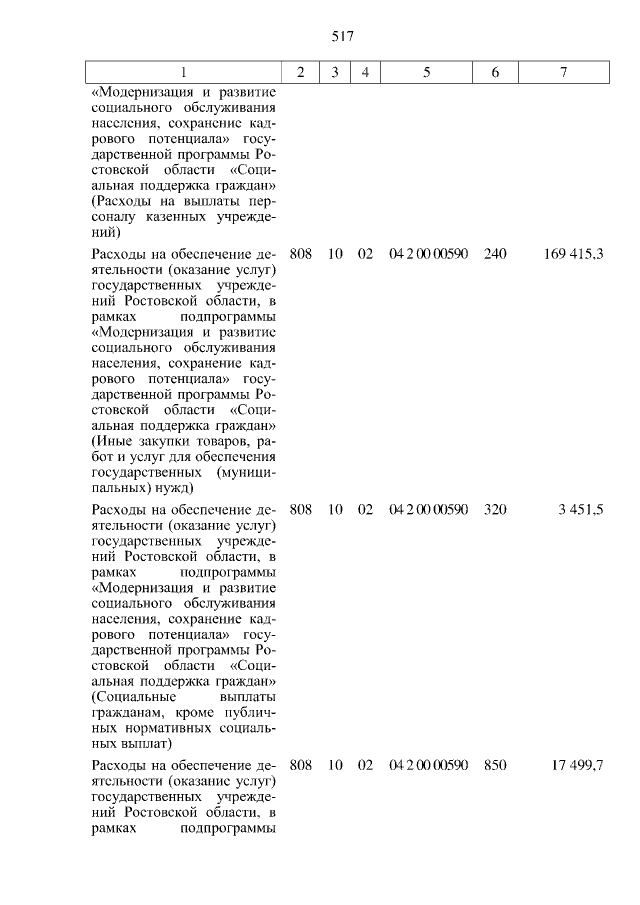 517

| 1 | 2 | 3 | 4 | 5 | 6 | 7 |
|---|---|---|---|---|---|---|
| «Модернизация и развитие социального обслуживания населения, сохранение кадрового потенциала» государственной программы Ростовской области «Социальная поддержка граждан» (Расходы на выплаты персоналу казенных учреждений) | | | | | | |
| Расходы на обеспечение деятельности (оказание услуг) государственных учреждений Ростовской области, в рамках подпрограммы «Модернизация и развитие социального обслуживания населения, сохранение кадрового потенциала» государственной программы Ростовской области «Социальная поддержка граждан» (Иные закупки товаров, работ и услуг для обеспечения государственных (муниципальных) нужд) | 808 | 10 | 02 | 04 2 00 00590 | 240 | 169 415,3 |
| Расходы на обеспечение деятельности (оказание услуг) государственных учреждений Ростовской области, в рамках подпрограммы «Модернизация и развитие социального обслуживания населения, сохранение кадрового потенциала» государственной программы Ростовской области «Социальная поддержка граждан» (Социальные выплаты гражданам, кроме публичных нормативных социальных выплат) | 808 | 10 | 02 | 04 2 00 00590 | 320 | 3 451,5 |
| Расходы на обеспечение деятельности (оказание услуг) государственных учреждений Ростовской области, в рамках подпрограммы | 808 | 10 | 02 | 04 2 00 00590 | 850 | 17 499,7 |